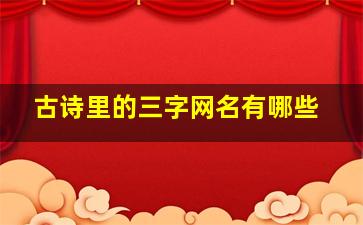 古诗里的三字网名有哪些